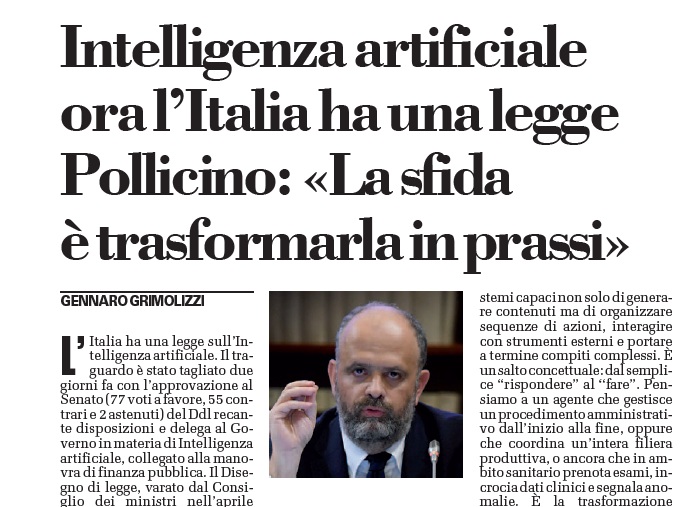 Intelligenza artificiale ora l'Italia ha una legge Pollicino: «La sfida è trasformarla in prassi»

GENNARO GRIMOLIZZI

L'Italia ha una legge sull'Intelligenza artificiale. Il traguardo è stato tagliato due giorni fa con l'approvazione al Senato (77 voti a favore, 55 contrari e 2 astenuti) del Ddl recante disposizioni e delega al Governo in materia di Intelligenza artificiale, collegato alla manovra di finanza pubblica. Il Disegno di legge, varato dal Consiglio dei ministri nell'aprile

stemi capaci non solo di generare contenuti ma di organizzare sequenze di azioni, interagire con strumenti esterni e portare a termine compiti complessi. È un salto concettuale: dal semplice "rispondere" al "fare". Pensiamo a un agente che gestisce un procedimento amministrativo dall'inizio alla fine, oppure che coordina un'intera filiera produttiva, o ancora che in ambito sanitario prenota esami, incrocia dati clinici e segnala anomalie. È la trasformazione